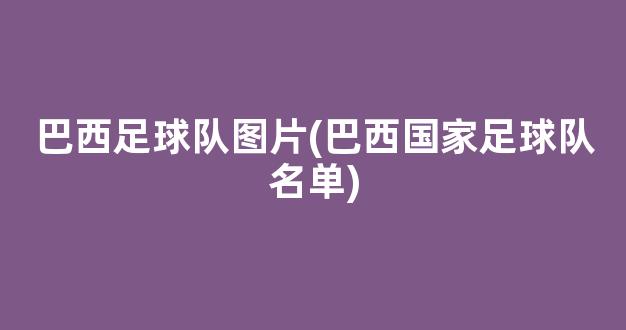 巴西足球队图片(巴西国家足球队名单)